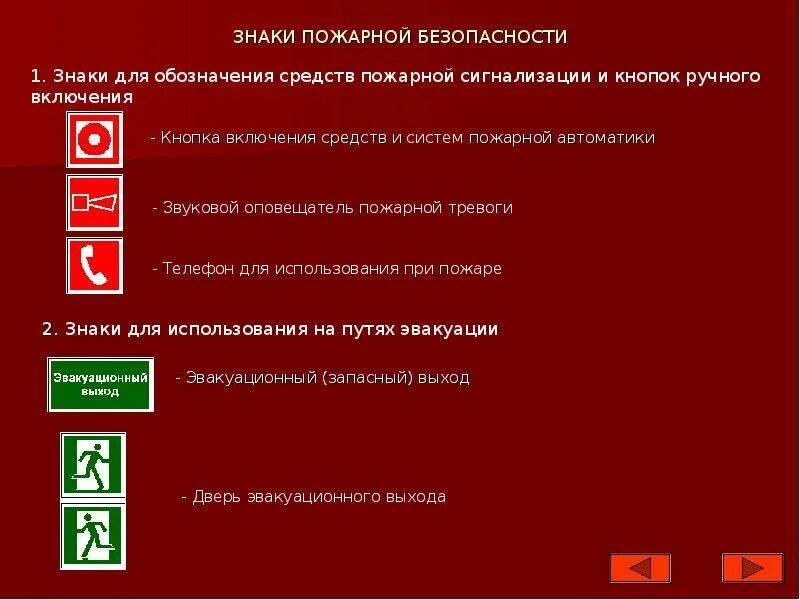 ЗНАКИ ПОЖАРНОЙ БЕЗОПАСНОСТИ

1. Знаки для обозначения средств пожарной сигнализации и кнопок ручного включения

- Кнопка включения средств и систем пожарной автоматики

- Звуковой оповещатель пожарной тревоги

- Телефон для использования при пожаре

2. Знаки для использования на путях эвакуации

Эвакуационный выход

- Эвакуационный (запасный) выход

- Дверь эвакуационного выхода